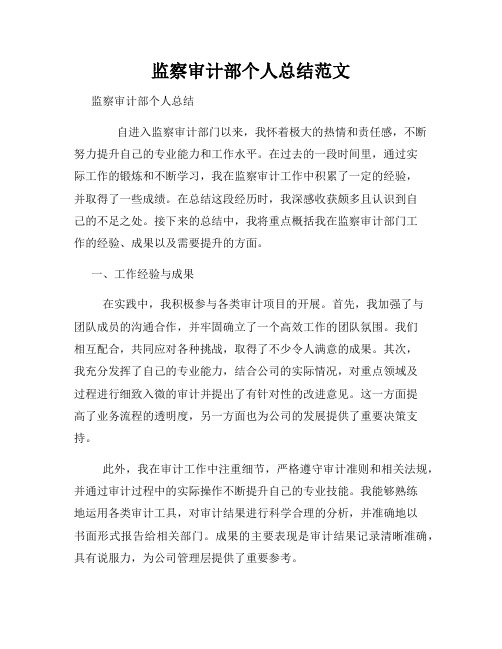 监察审计部个人总结范文

监察审计部个人总结

自进入监察审计部门以来，我怀着极大的热情和责任感，不断努力提升自己的专业能力和工作水平。在过去的一段时间里，通过实际工作的锻炼和不断学习，我在监察审计工作中积累了一定的经验，并取得了一些成绩。在总结这段经历时，我深感收获颇多且认识到自己的不足之处。接下来的总结中，我将重点概括我在监察审计部门工作的经验、成果以及需要提升的方面。

一、工作经验与成果

在实践中，我积极参与各类审计项目的开展。首先，我加强了与团队成员的沟通合作，并牢固确立了一个高效工作的团队氛围。我们相互配合，共同应对各种挑战，取得了不少令人满意的成果。其次，我充分发挥了自己的专业能力，结合公司的实际情况，对重点领域及过程进行细致入微的审计并提出了有针对性的改进意见。这一方面提高了业务流程的透明度，另一方面也为公司的发展提供了重要决策支持。

此外，我在审计工作中注重细节，严格遵守审计准则和相关法规，并通过审计过程中的实际操作不断提升自己的专业技能。我能够熟练地运用各类审计工具，对审计结果进行科学合理的分析，并准确地以书面形式报告给相关部门。成果的主要表现是审计结果记录清晰准确，具有说服力，为公司管理层提供了重要参考。